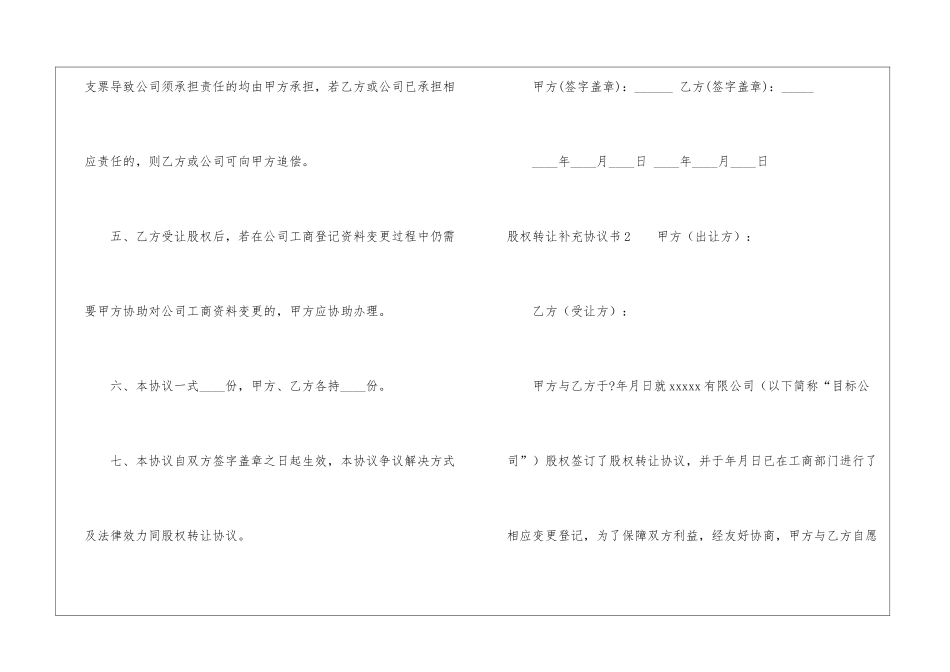 支票导致公司须承担责任的均由甲方承担，若乙方或公司已承担相应责任的，则乙方或公司可向甲方追偿。

五、乙方受让股权后，若在公司工商登记资料变更过程中仍需要甲方协助对公司工商资料变更的，甲方应协助办理。

六、本协议一式____份，甲方、乙方各持____份。

七、本协议自双方签字盖章之日起生效，本协议争议解决方式及法律效力同股权转让协议。

甲方(签字盖章)：____ 乙方(签字盖章)：____

____年____月____日 ____年____月____日

股权转让补充协议书2 甲方（出让方）：

乙方（受让方）：

甲方与乙方于?年月日就xxxxx有限公司（以下简称“目标公司”）股权签订了股权转让协议，并于年月日已在工商部门进行了相应变更登记，为了保障双方利益，经友好协商，甲方与乙方自愿